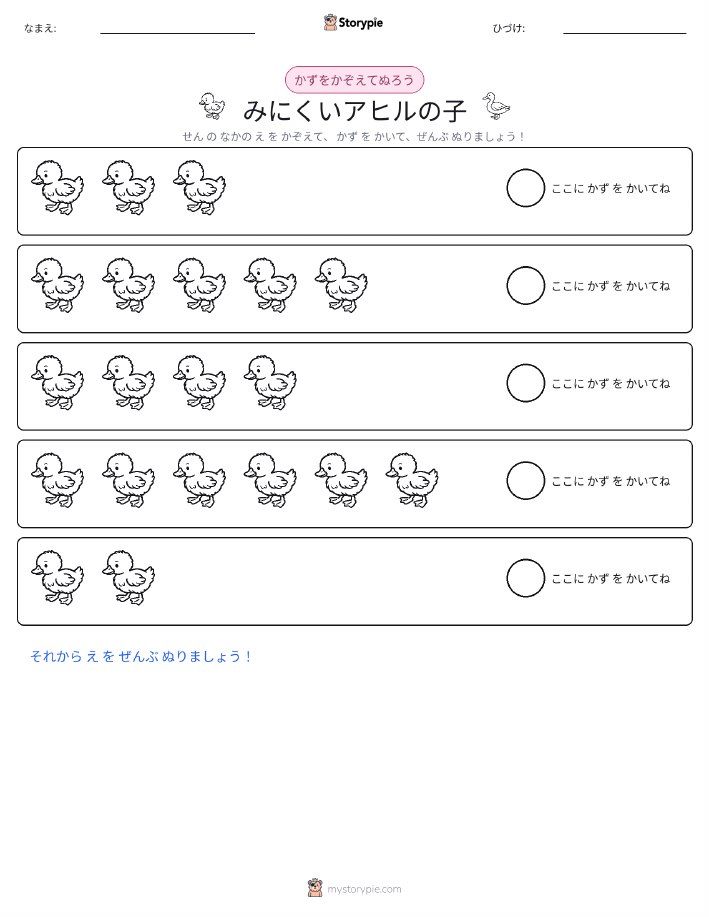 なまえ: ____ Storypie ひづけ: ____

かずをかぞえてぬろう

みにくいアヒルの子

せん の なかの え を かぞえて、 かず を かいて、 ぜんぶ ぬりましょう！

ここに かず を かいてね

ここに かず を かいてね

ここに かず を かいてね

ここに かず を かいてね

ここに かず を かいてね

それから え を ぜんぶ ぬりましょう！

mystorypie.com